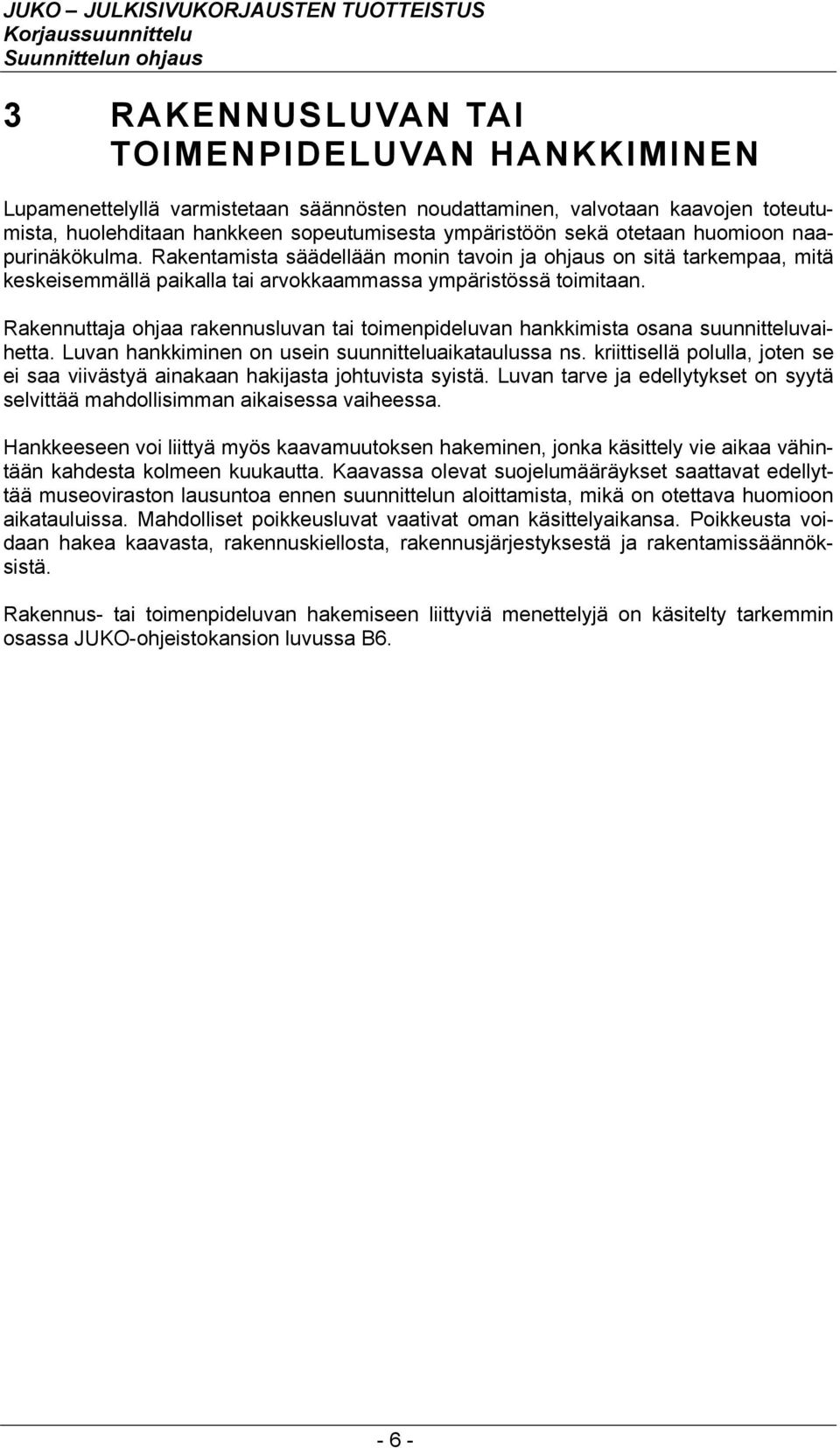 JUKO – JULKISIVUKORJAUSTEN TUOTTEISTUS
Korjaussuunnittelu
Suunnittelun ohjaus

3 RAKENNUSLUVAN TAI TOIMENPIDELUVAN HANKKIMINEN

Lupamenettelyllä varmistetaan säännösten noudattaminen, valvotaan kaavojen toteutumista, huolehditaan hankkeen sopeutumisesta ympäristöön sekä otetaan huomioon naapurinäkökulma. Rakentamista säädellään monin tavoin ja ohjaus on sitä tarkempaa, mitä keskeisemmällä paikalla tai arvokkaammassa ympäristössä toimitaan.

Rakennuttaja ohjaa rakennusluvan tai toimenpideluvan hankkimista osana suunnitteluvaihetta. Luvan hankkiminen on usein suunnitteluaikataulussa ns. kriittisellä polulla, joten se ei saa viivästyä ainakaan hakijasta johtuvista syistä. Luvan tarve ja edellytykset on syytä selvittää mahdollisimman aikaisessa vaiheessa.

Hankkeeseen voi liittyä myös kaavamuutoksen hakeminen, jonka käsittely vie aikaa vähintään kahdesta kolmeen kuukautta. Kaavassa olevat suojelumääräykset saattavat edellyttää museoviraston lausuntoa ennen suunnittelun aloittamista, mikä on otettava huomioon aikatauluissa. Mahdolliset poikkeusluvat vaativat oman käsittelyaikansa. Poikkeusta voidaan hakea kaavasta, rakennuskiellosta, rakennusjärjestyksestä ja rakentamissäännöksistä.

Rakennus- tai toimenpideluvan hakemiseen liittyviä menettelyjä on käsitelty tarkemmin osassa JUKO-ohjeistokansion luvussa B6.

- 6 -